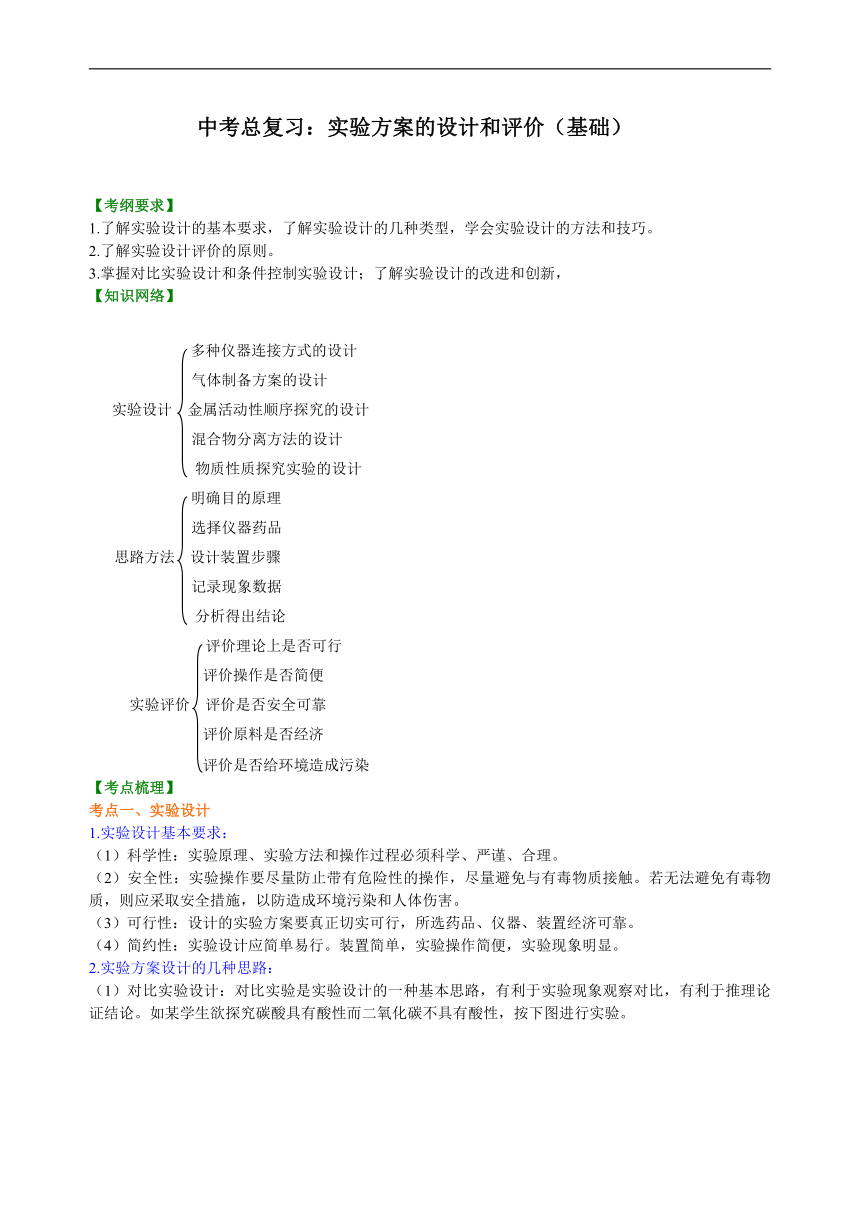 中考总复习：实验方案的设计和评价（基础）

【考纲要求】
1.了解实验设计的基本要求，了解实验设计的几种类型，学会实验设计的方法和技巧。
2.了解实验设计评价的原则。
3.掌握对比实验设计和条件控制实验设计；了解实验设计的改进和创新，
【知识网络】

实验设计
多种仪器连接方式的设计
气体制备方案的设计
金属活动性顺序探究的设计
混合物分离方法的设计
物质性质探究实验的设计

思路方法
明确目的原理
选择仪器药品
设计装置步骤
记录现象数据
分析得出结论

实验评价
评价理论上是否可行
评价操作是否简便
评价是否安全可靠
评价原料是否经济
评价是否给环境造成污染

【考点梳理】
考点一、实验设计
1.实验设计基本要求：
（1）科学性：实验原理、实验方法和操作过程必须科学、严谨、合理。
（2）安全性：实验操作要尽量防止带有危险性的操作，尽量避免与有毒物质接触。若无法避免有毒物质，则应采取安全措施，以防造成环境污染和人体伤害。
（3）可行性：设计的实验方案要真正切实可行，所选药品、仪器、装置经济可靠。
（4）简约性：实验设计应简单易行。装置简单，实验操作简便，实验现象明显。
2.实验方案设计的几种思路：
（1）对比实验设计：对比实验是实验设计的一种基本思路，有利于实验现象观察对比，有利于推理论证结论。如某学生欲探究碳酸具有酸性而二氧化碳不具有酸性，按下图进行实验。